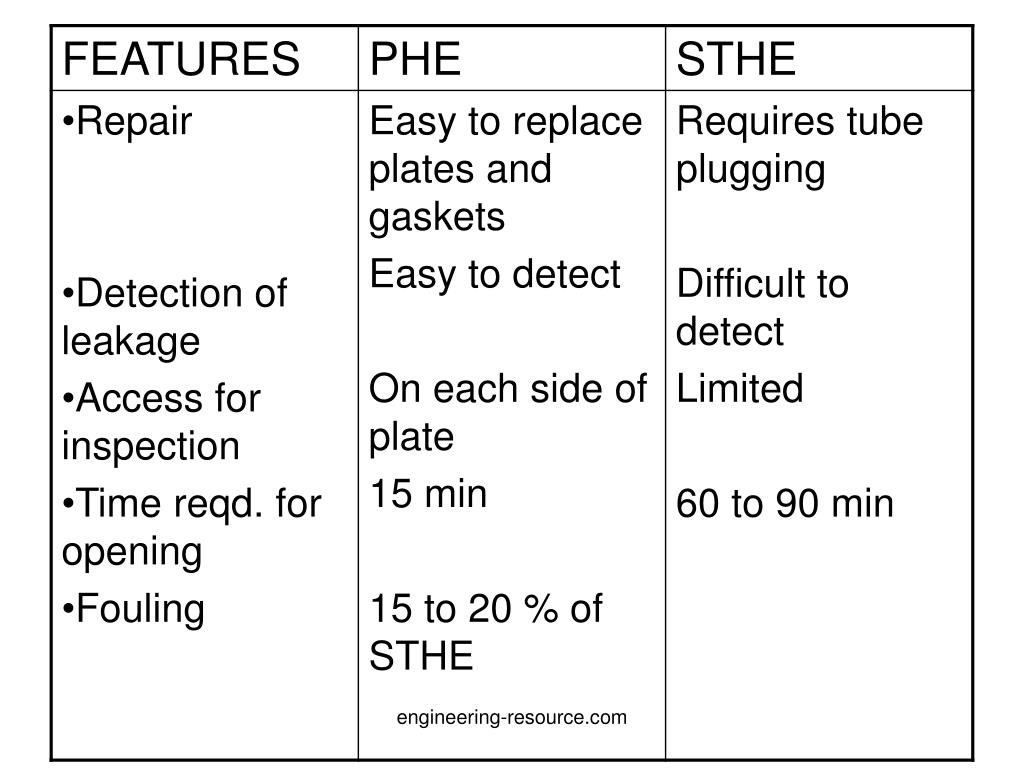 | FEATURES | PHE | STHE |
|---|---|---|
| •Repair | Easy to replace plates and gaskets | Requires tube plugging |
| •Detection of leakage | Easy to detect | Difficult to detect |
| •Access for inspection | On each side of plate | Limited |
| •Time reqd. for opening | 15 min | 60 to 90 min |
| •Fouling | 15 to 20 % of STHE | |

engineering-resource.com